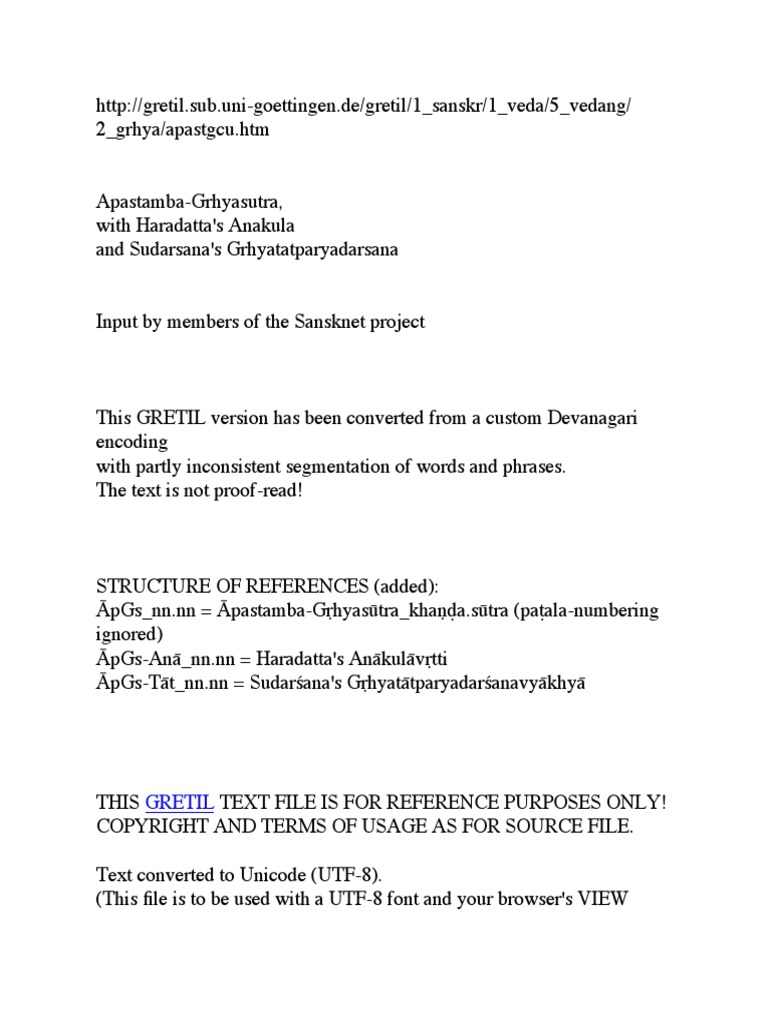 http://gretil.sub.uni-goettingen.de/gretil/1_sanskr/1_veda/5_vedang/2_grhya/apastgcu.htm

Apastamba-Grhyasutra,
with Haradatta's Anakula
and Sudarsana's Grhyatatparyadarsana

Input by members of the Sansknet project

This GRETIL version has been converted from a custom Devanagari encoding
with partly inconsistent segmentation of words and phrases.
The text is not proof-read!

STRUCTURE OF REFERENCES (added):
ĀpGs_nn.nn = Āpastamba-Gṛhyasūtra_khaṇḍa.sūtra (paṭala-numbering ignored)
ĀpGs-Anā_nn.nn = Haradatta's Anākulāvṛtti
ĀpGs-Tāt_nn.nn = Sudarśana's Gṛhyatātparyadarśanavyākhyā

THIS GRETIL TEXT FILE IS FOR REFERENCE PURPOSES ONLY!
COPYRIGHT AND TERMS OF USAGE AS FOR SOURCE FILE.

Text converted to Unicode (UTF-8).
(This file is to be used with a UTF-8 font and your browser's VIEW